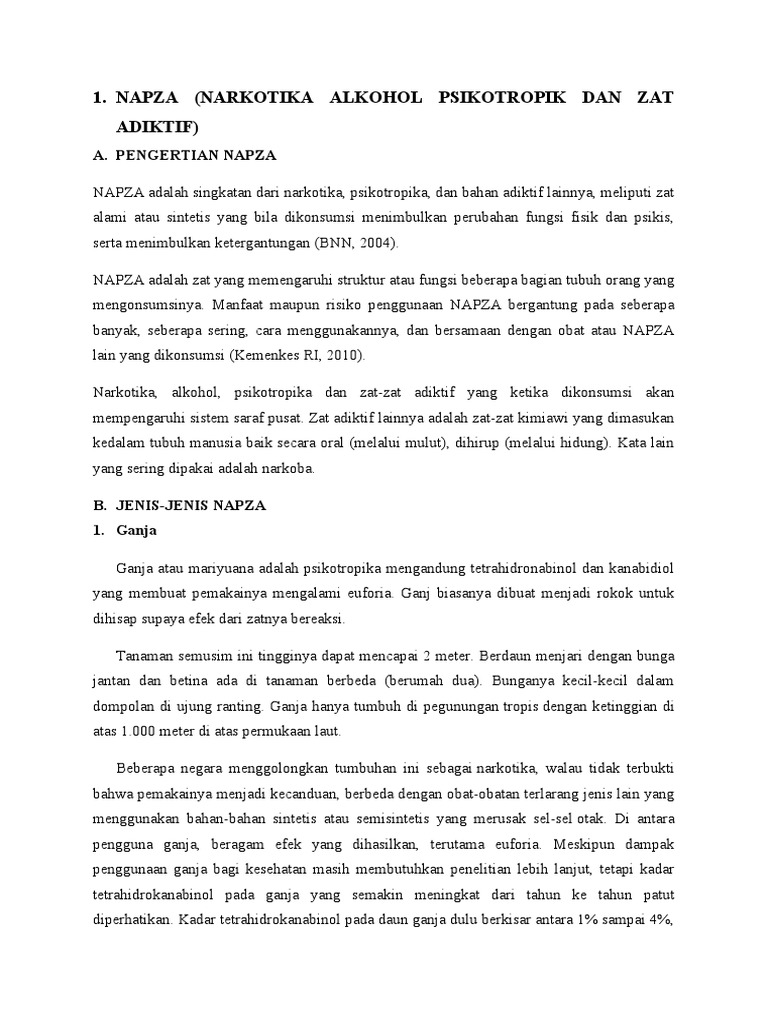 1. NAPZA (NARKOTIKA ALKOHOL PSIKOTROPIK DAN ZAT ADIKTIF)

A. PENGERTIAN NAPZA

NAPZA adalah singkatan dari narkotika, psikotropika, dan bahan adiktif lainnya, meliputi zat alami atau sintetis yang bila dikonsumsi menimbulkan perubahan fungsi fisik dan psikis, serta menimbulkan ketergantungan (BNN, 2004).

NAPZA adalah zat yang memengaruhi struktur atau fungsi beberapa bagian tubuh orang yang mengonsumsinya. Manfaat maupun risiko penggunaan NAPZA bergantung pada seberapa banyak, seberapa sering, cara menggunakannya, dan bersamaan dengan obat atau NAPZA lain yang dikonsumsi (Kemenkes RI, 2010).

Narkotika, alkohol, psikotropika dan zat-zat adiktif yang ketika dikonsumsi akan mempengaruhi sistem saraf pusat. Zat adiktif lainnya adalah zat-zat kimiawi yang dimasukan kedalam tubuh manusia baik secara oral (melalui mulut), dihirup (melalui hidung). Kata lain yang sering dipakai adalah narkoba.

B. JENIS-JENIS NAPZA

1. Ganja

Ganja atau mariyuana adalah psikotropika mengandung tetrahidronabinol dan kanabidiol yang membuat pemakainya mengalami euforia. Ganj biasanya dibuat menjadi rokok untuk dihisap supaya efek dari zatnya bereaksi.

Tanaman semusim ini tingginya dapat mencapai 2 meter. Berdaun menjari dengan bunga jantan dan betina ada di tanaman berbeda (berumah dua). Bunganya kecil-kecil dalam dompolan di ujung ranting. Ganja hanya tumbuh di pegunungan tropis dengan ketinggian di atas 1.000 meter di atas permukaan laut.

Beberapa negara menggolongkan tumbuhan ini sebagai narkotika, walau tidak terbukti bahwa pemakainya menjadi kecanduan, berbeda dengan obat-obatan terlarang jenis lain yang menggunakan bahan-bahan sintetis atau semisintetis yang merusak sel-sel otak. Di antara pengguna ganja, beragam efek yang dihasilkan, terutama euforia. Meskipun dampak penggunaan ganja bagi kesehatan masih membutuhkan penelitian lebih lanjut, tetapi kadar tetrahidrokanabinol pada ganja yang semakin meningkat dari tahun ke tahun patut diperhatikan. Kadar tetrahidrokanabinol pada daun ganja dulu berkisar antara 1% sampai 4%,